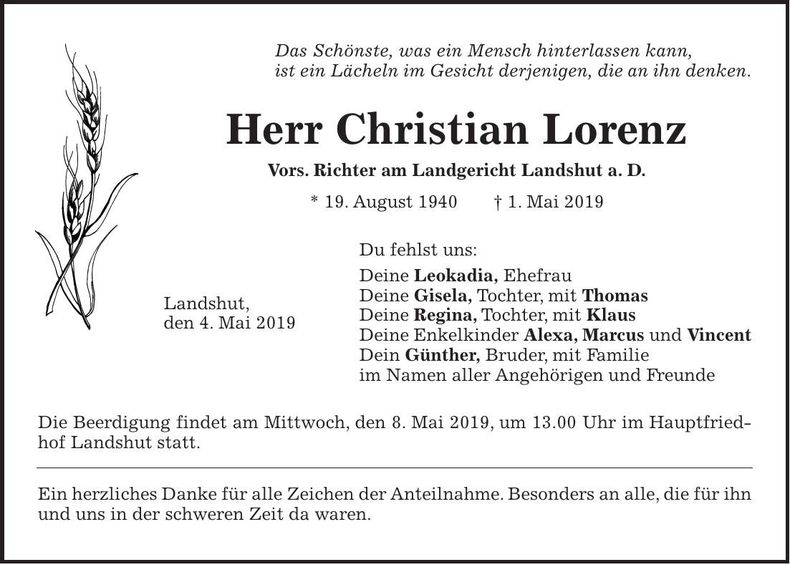 Das Schönste, was ein Mensch hinterlassen kann, ist ein Lächeln im Gesicht derjenigen, die an ihn denken.

Herr Christian Lorenz

Vors. Richter am Landgericht Landshut a. D.

* 19. August 1940 † 1. Mai 2019

Landshut, den 4. Mai 2019

Du fehlst uns:

Deine Leokadia, Ehefrau
Deine Gisela, Tochter, mit Thomas
Deine Regina, Tochter, mit Klaus
Deine Enkelkinder Alexa, Marcus und Vincent
Dein Günther, Bruder, mit Familie
im Namen aller Angehörigen und Freunde

Die Beerdigung findet am Mittwoch, den 8. Mai 2019, um 13.00 Uhr im Hauptfriedhof Landshut statt.

Ein herzliches Danke für alle Zeichen der Anteilnahme. Besonders an alle, die für ihn und uns in der schweren Zeit da waren.